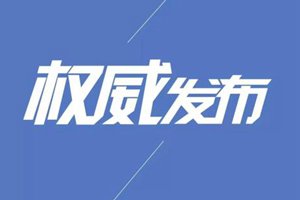 权威发布